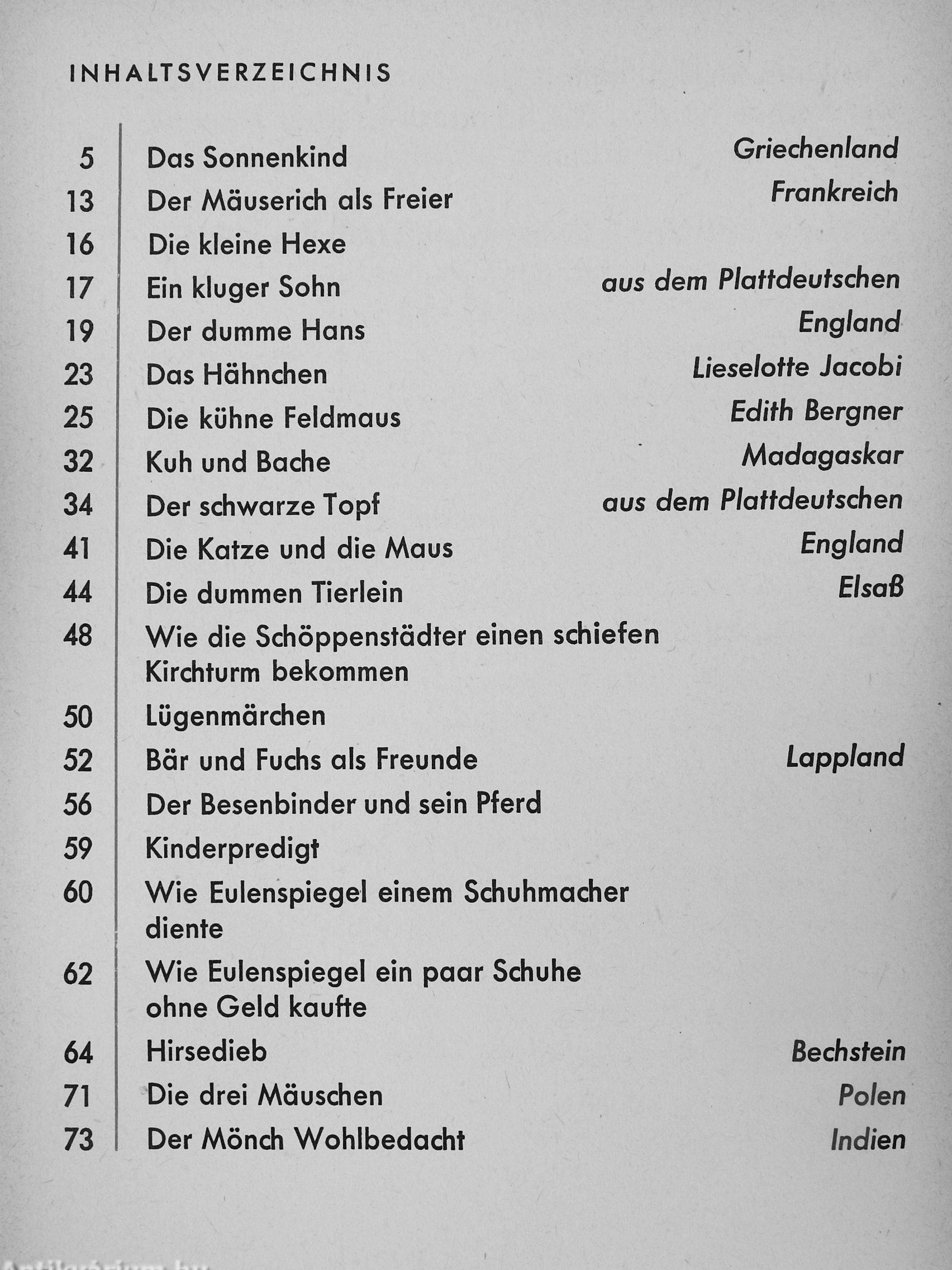 INHALTSVERZEICHNIS

| | | |
|---|---|---|
| 5 | Das Sonnenkind | Griechenland |
| 13 | Der Mäuserich als Freier | Frankreich |
| 16 | Die kleine Hexe | |
| 17 | Ein kluger Sohn | aus dem Plattdeutschen |
| 19 | Der dumme Hans | England |
| 23 | Das Hähnchen | Lieselotte Jacobi |
| 25 | Die kühne Feldmaus | Edith Bergner |
| 32 | Kuh und Bache | Madagaskar |
| 34 | Der schwarze Topf | aus dem Plattdeutschen |
| 41 | Die Katze und die Maus | England |
| 44 | Die dummen Tierlein | Elsaß |
| 48 | Wie die Schöppenstädter einen schiefen Kirchturm bekommen | |
| 50 | Lügenmärchen | |
| 52 | Bär und Fuchs als Freunde | Lappland |
| 56 | Der Besenbinder und sein Pferd | |
| 59 | Kinderpredigt | |
| 60 | Wie Eulenspiegel einem Schuhmacher diente | |
| 62 | Wie Eulenspiegel ein paar Schuhe ohne Geld kaufte | |
| 64 | Hirsedieb | Bechstein |
| 71 | Die drei Mäuschen | Polen |
| 73 | Der Mönch Wohlbedacht | Indien |

Antikvarium.hu